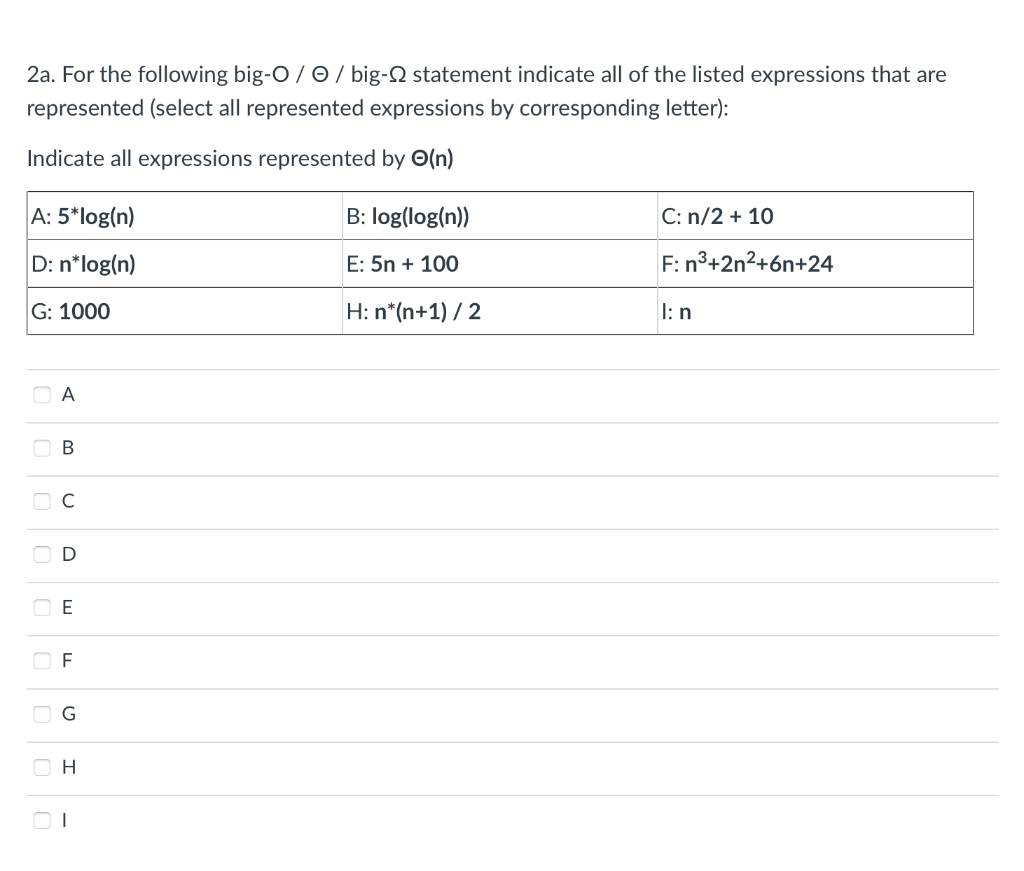 2a. For the following big-O / Θ / big-Ω statement indicate all of the listed expressions that are represented (select all represented expressions by corresponding letter):

Indicate all expressions represented by Θ(n)

| A: 5*log(n) | B: log(log(n)) | C: n/2 + 10 |
|---|---|---|
| D: n*log(n) | E: 5n + 100 | F: $n^3+2n^2+6n+24$ |
| G: 1000 | H: n*(n+1) / 2 | I: n |

A

B

C

D

E

F

G

H

I